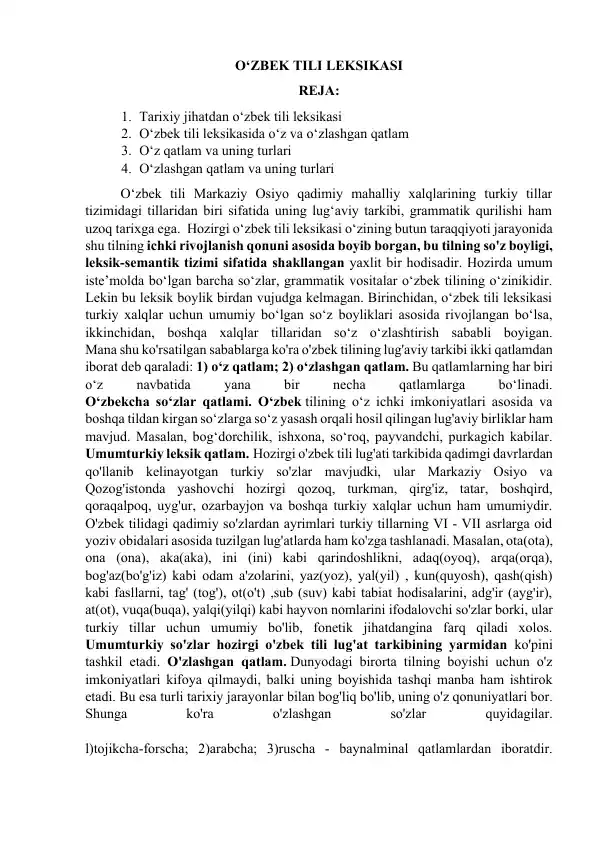 O‘ZBEK TILI LEKSIKASI

REJA:

1. Tarixiy jihatdan o‘zbek tili leksikasi
2. O‘zbek tili leksikasida o‘z va o‘zlashgan qatlam
3. O‘z qatlam va uning turlari
4. O‘zlashgan qatlam va uning turlari

O‘zbek tili Markaziy Osiyo qadimiy mahalliy xalqlarining turkiy tillar tizimidagi tillaridan biri sifatida uning lug‘aviy tarkibi, grammatik qurilishi ham uzoq tarixga ega. Hozirgi o‘zbek tili leksikasi o‘zining butun taraqqiyoti jarayonida shu tilning ichki rivojlanish qonuni asosida boyib borgan, bu tilning so'z boyligi, leksik-semantik tizimi sifatida shakllangan yaxlit bir hodisadir. Hozirda umum iste’molda bo‘lgan barcha so‘zlar, grammatik vositalar o‘zbek tilining o‘zinikidir. Lekin bu leksik boylik birdan vujudga kelmagan. Birinchidan, o‘zbek tili leksikasi turkiy xalqlar uchun umumiy bo‘lgan so‘z boyliklari asosida rivojlangan bo‘lsa, ikkinchidan, boshqa xalqlar tillaridan so‘z o‘zlashtirish sababli boyigan. Mana shu ko'rsatilgan sabablarga ko'ra o'zbek tilining lug'aviy tarkibi ikki qatlamdan iborat deb qaraladi: 1) o‘z qatlam; 2) o‘zlashgan qatlam. Bu qatlamlarning har biri o‘z navbatida yana bir necha qatlamlarga bo‘linadi. O‘zbekcha so‘zlar qatlami. O‘zbek tilining o‘z ichki imkoniyatlari asosida va boshqa tildan kirgan so‘zlarga so‘z yasash orqali hosil qilingan lug'aviy birliklar ham mavjud. Masalan, bog‘dorchilik, ishxona, so‘roq, payvandchi, purkagich kabilar. Umumturkiy leksik qatlam. Hozirgi o'zbek tili lug'ati tarkibida qadimgi davrlardan qo'llanib kelinayotgan turkiy so'zlar mavjudki, ular Markaziy Osiyo va Qozog'istonda yashovchi hozirgi qozoq, turkman, qirg'iz, tatar, boshqird, qoraqalpoq, uyg'ur, ozarbayjon va boshqa turkiy xalqlar uchun ham umumiydir. O'zbek tilidagi qadimiy so'zlardan ayrimlari turkiy tillarning VI - VII asrlarga oid yoziv obidalari asosida tuzilgan lug'atlarda ham ko'zga tashlanadi. Masalan, ota(ota), ona (ona), aka(aka), ini (ini) kabi qarindoshlikni, adaq(oyoq), arqa(orqa), bog'az(bo'g'iz) kabi odam a'zolarini, yaz(yoz), yal(yil) , kun(quyosh), qash(qish) kabi fasllarni, tag' (tog'), ot(o't) ,sub (suv) kabi tabiat hodisalarini, adg'ir (ayg'ir), at(ot), vuqa(buqa), yalqi(yilqi) kabi hayvon nomlarini ifodalovchi so'zlar borki, ular turkiy tillar uchun umumiy bo'lib, fonetik jihatdangina farq qiladi xolos. Umumturkiy so'zlar hozirgi o'zbek tili lug'at tarkibining yarmidan ko'pini tashkil etadi. O'zlashgan qatlam. Dunyodagi birorta tilning boyishi uchun o'z imkoniyatlari kifoya qilmaydi, balki uning boyishida tashqi manba ham ishtirok etadi. Bu esa turli tarixiy jarayonlar bilan bog'liq bo'lib, uning o'z qonuniyatlari bor. Shunga ko'ra o'zlashgan so'zlar quyidagilar.

l)tojikcha-forscha; 2)arabcha; 3)ruscha - baynalminal qatlamlardan iboratdir.